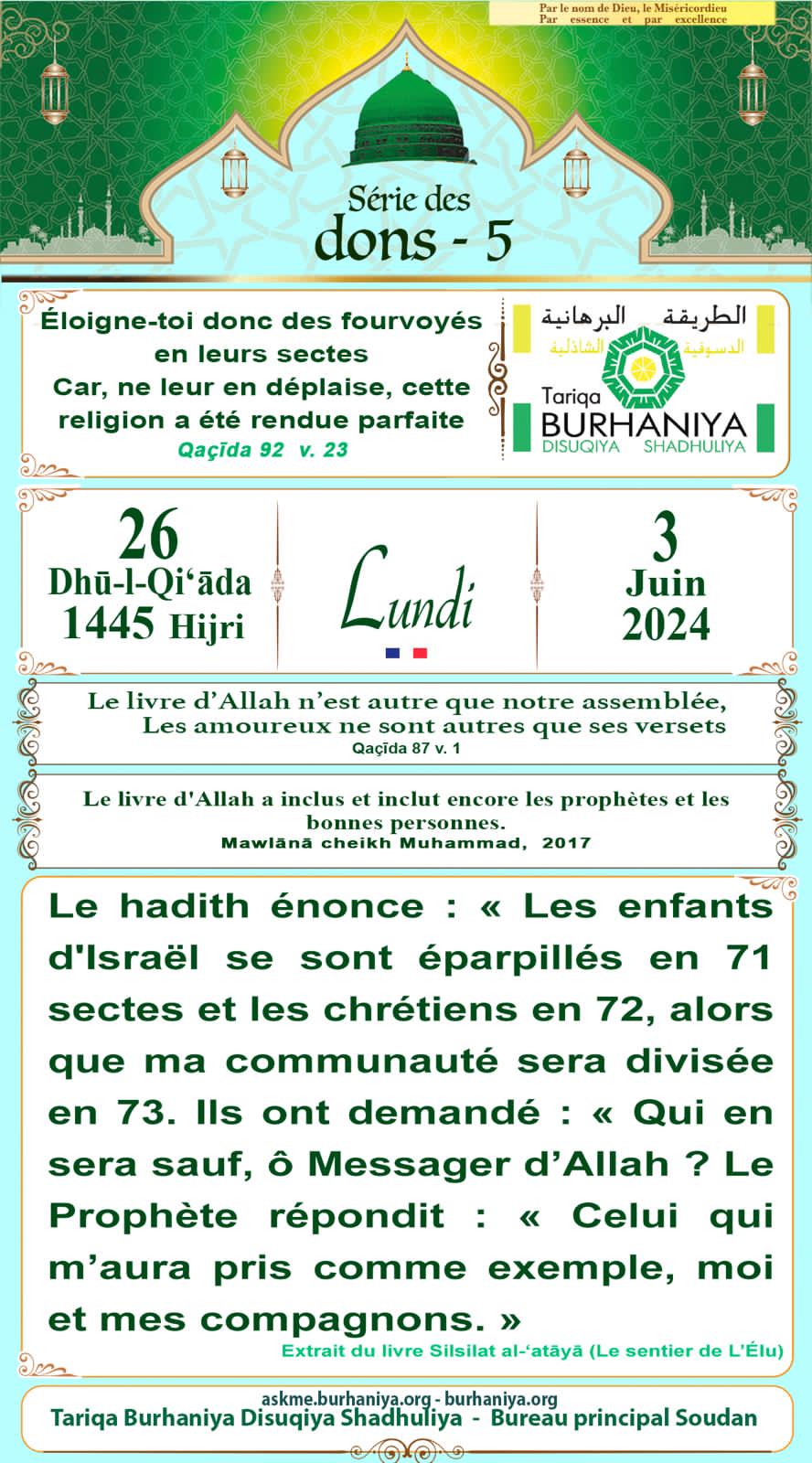 Par le nom de Dieu, le Miséricordieu
Par essence et par excellence

Série des
dons - 5

Éloigne-toi donc des fourvoyés en leurs sectes
Car, ne leur en déplaise, cette religion a été rendue parfaite
Qaçīda 92 v. 23

الطريقة البرهانية
الدسوقية الشاذلية
Tariqa
BURHANIYA
DISUQIYA SHADHULIYA

26
Dhū-l-Qi'āda
1445 Hijri

Lundi

3
Juin
2024

Le livre d'Allah n'est autre que notre assemblée,
Les amoureux ne sont autres que ses versets
Qaçīda 87 v. 1

Le livre d'Allah a inclus et inclut encore les prophètes et les bonnes personnes.
Mawlānā cheikh Muhammad, 2017

Le hadith énonce : « Les enfants d'Israël se sont éparpillés en 71 sectes et les chrétiens en 72, alors que ma communauté sera divisée en 73. Ils ont demandé : « Qui en sera sauf, ô Messager d'Allah ? Le Prophète répondit : « Celui qui m'aura pris comme exemple, moi et mes compagnons. »
Extrait du livre Silsilat al-'atāyā (Le sentier de L'Élu)

askme.burhaniya.org - burhaniya.org
Tariqa Burhaniya Disuqiya Shadhuliya - Bureau principal Soudan